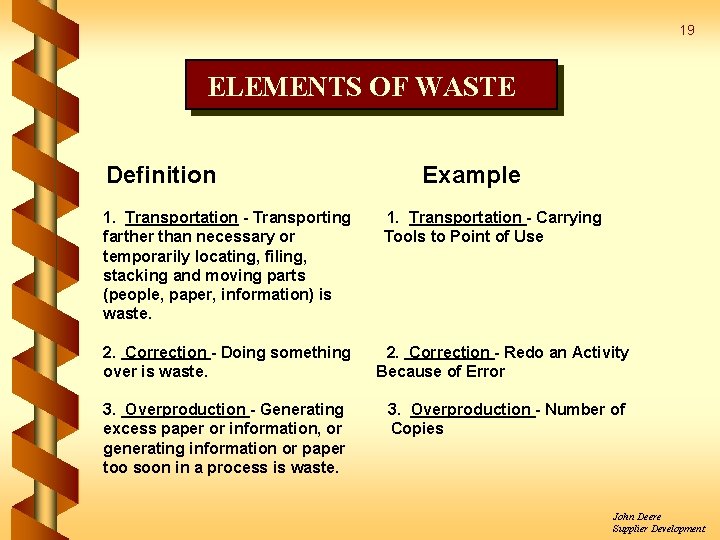 19

ELEMENTS OF WASTE

Definition

1. Transportation - Transporting farther than necessary or temporarily locating, filing, stacking and moving parts (people, paper, information) is waste.

2. Correction - Doing something over is waste.

3. Overproduction - Generating excess paper or information, or generating information or paper too soon in a process is waste.

Example

1. Transportation - Carrying Tools to Point of Use

2. Correction - Redo an Activity Because of Error

3. Overproduction - Number of Copies

John Deere
Supplier Development